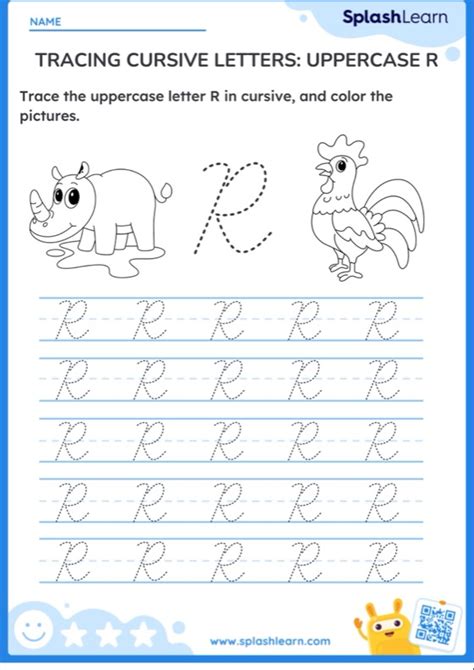 NAME

SplashLearn

TRACING CURSIVE LETTERS: UPPERCASE R

Trace the uppercase letter R in cursive, and color the pictures.

R

R R R R R
R R R R R
R R R R R
R R R R R
R R R R R

www.splashlearn.com